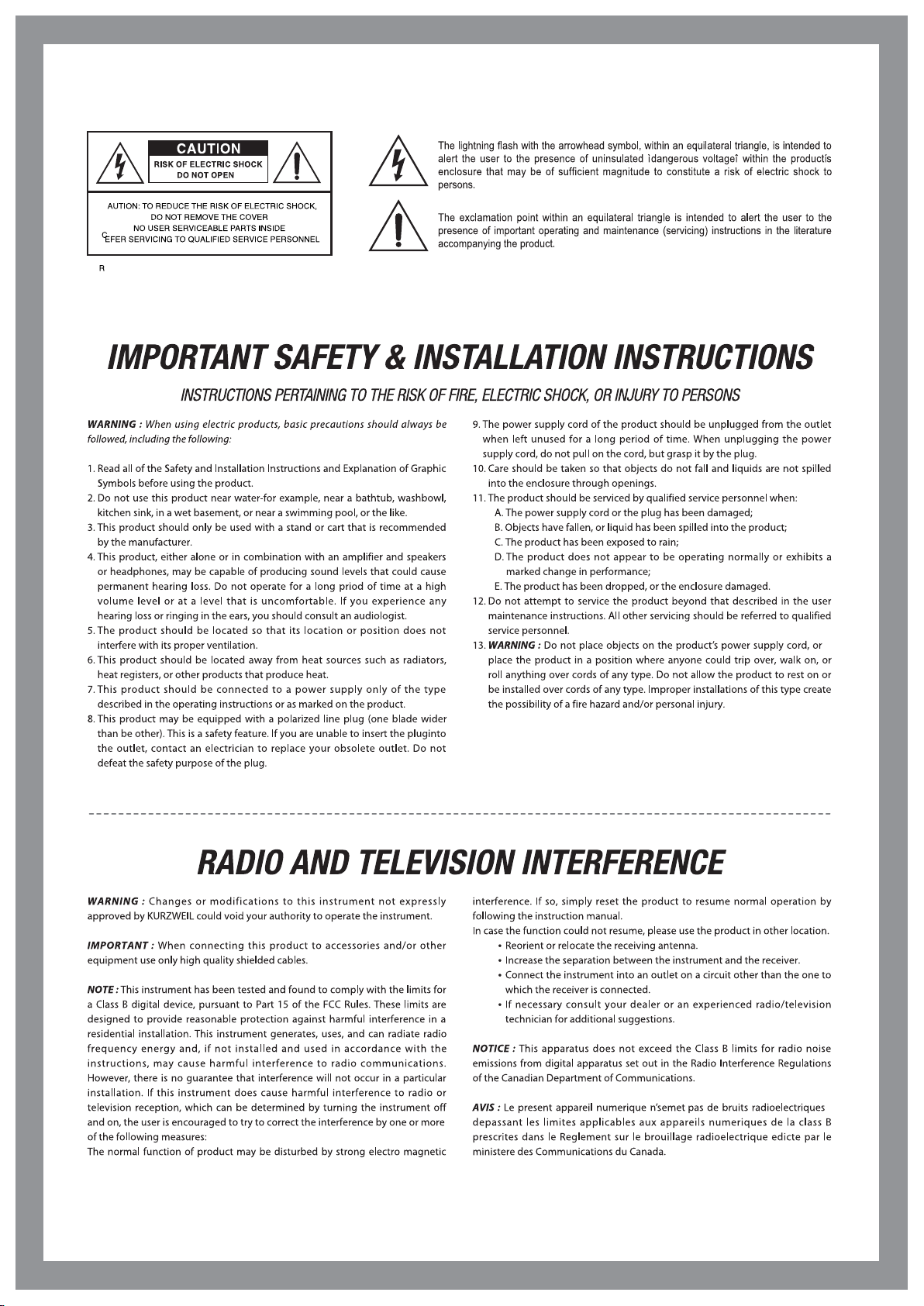 CAUTION
RISK OF ELECTRIC SHOCK
DO NOT OPEN

AUTION: TO REDUCE THE RISK OF ELECTRIC SHOCK,
DO NOT REMOVE THE COVER
NO USER SERVICEABLE PARTS INSIDE
C
EFER SERVICING TO QUALIFIED SERVICE PERSONNEL

R

The lightning flash with the arrowhead symbol, within an equilateral triangle, is intended to alert the user to the presence of uninsulated ìdangerous voltageî within the productís enclosure that may be of sufficient magnitude to constitute a risk of electric shock to persons.

The exclamation point within an equilateral triangle is intended to alert the user to the presence of important operating and maintenance (servicing) instructions in the literature accompanying the product.

IMPORTANT SAFETY & INSTALLATION INSTRUCTIONS

INSTRUCTIONS PERTAINING TO THE RISK OF FIRE, ELECTRIC SHOCK, OR INJURY TO PERSONS

WARNING : When using electric products, basic precautions should always be followed, including the following:

1. Read all of the Safety and Installation Instructions and Explanation of Graphic Symbols before using the product.
2. Do not use this product near water-for example, near a bathtub, washbowl, kitchen sink, in a wet basement, or near a swimming pool, or the like.
3. This product should only be used with a stand or cart that is recommended by the manufacturer.
4. This product, either alone or in combination with an amplifier and speakers or headphones, may be capable of producing sound levels that could cause permanent hearing loss. Do not operate for a long priod of time at a high volume level or at a level that is uncomfortable. If you experience any hearing loss or ringing in the ears, you should consult an audiologist.
5. The product should be located so that its location or position does not interfere with its proper ventilation.
6. This product should be located away from heat sources such as radiators, heat registers, or other products that produce heat.
7. This product should be connected to a power supply only of the type described in the operating instructions or as marked on the product.
8. This product may be equipped with a polarized line plug (one blade wider than be other). This is a safety feature. If you are unable to insert the pluginto the outlet, contact an electrician to replace your obsolete outlet. Do not defeat the safety purpose of the plug.
9. The power supply cord of the product should be unplugged from the outlet when left unused for a long period of time. When unplugging the power supply cord, do not pull on the cord, but grasp it by the plug.
10. Care should be taken so that objects do not fall and liquids are not spilled into the enclosure through openings.
11. The product should be serviced by qualified service personnel when:
A. The power supply cord or the plug has been damaged;
B. Objects have fallen, or liquid has been spilled into the product;
C. The product has been exposed to rain;
D. The product does not appear to be operating normally or exhibits a marked change in performance;
E. The product has been dropped, or the enclosure damaged.
12. Do not attempt to service the product beyond that described in the user maintenance instructions. All other servicing should be referred to qualified service personnel.
13. WARNING : Do not place objects on the product's power supply cord, or place the product in a position where anyone could trip over, walk on, or roll anything over cords of any type. Do not allow the product to rest on or be installed over cords of any type. Improper installations of this type create the possibility of a fire hazard and/or personal injury.

RADIO AND TELEVISION INTERFERENCE

WARNING : Changes or modifications to this instrument not expressly approved by KURZWEIL could void your authority to operate the instrument.

IMPORTANT : When connecting this product to accessories and/or other equipment use only high quality shielded cables.

NOTE : This instrument has been tested and found to comply with the limits for a Class B digital device, pursuant to Part 15 of the FCC Rules. These limits are designed to provide reasonable protection against harmful interference in a residential installation. This instrument generates, uses, and can radiate radio frequency energy and, if not installed and used in accordance with the instructions, may cause harmful interference to radio communications. However, there is no guarantee that interference will not occur in a particular installation. If this instrument does cause harmful interference to radio or television reception, which can be determined by turning the instrument off and on, the user is encouraged to try to correct the interference by one or more of the following measures:
The normal function of product may be disturbed by strong electro magnetic interference. If so, simply reset the product to resume normal operation by following the instruction manual.
In case the function could not resume, please use the product in other location.
• Reorient or relocate the receiving antenna.
• Increase the separation between the instrument and the receiver.
• Connect the instrument into an outlet on a circuit other than the one to which the receiver is connected.
• If necessary consult your dealer or an experienced radio/television technician for additional suggestions.

NOTICE : This apparatus does not exceed the Class B limits for radio noise emissions from digital apparatus set out in the Radio Interference Regulations of the Canadian Department of Communications.

AVIS : Le present appareil numerique n'semet pas de bruits radioelectriques depassant les limites applicables aux appareils numeriques de la class B prescrites dans le Reglement sur le brouillage radioelectrique edicte par le ministere des Communications du Canada.